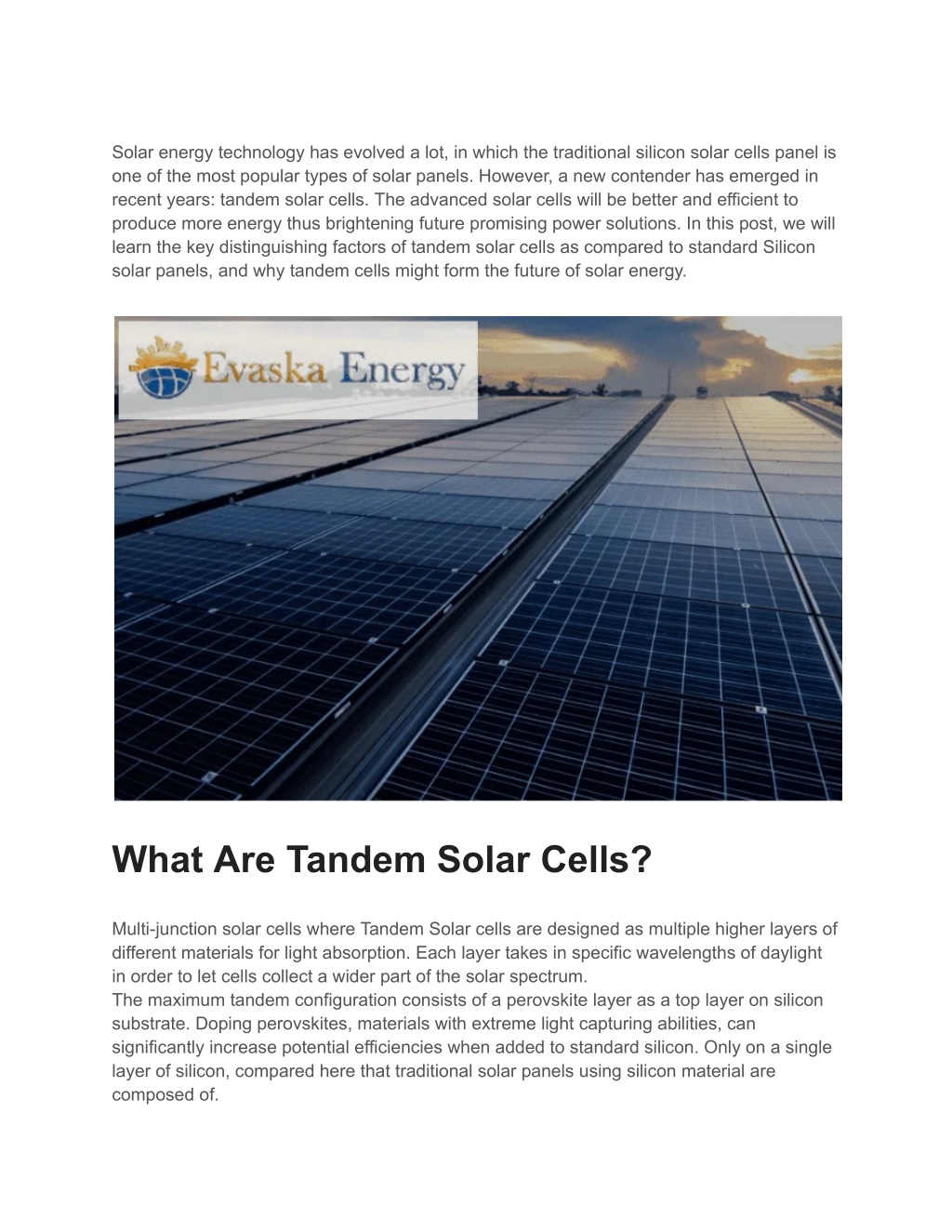 Solar energy technology has evolved a lot, in which the traditional silicon solar cells panel is one of the most popular types of solar panels. However, a new contender has emerged in recent years: tandem solar cells. The advanced solar cells will be better and efficient to produce more energy thus brightening future promising power solutions. In this post, we will learn the key distinguishing factors of tandem solar cells as compared to standard Silicon solar panels, and why tandem cells might form the future of solar energy.

Evaska Energy

What Are Tandem Solar Cells?

Multi-junction solar cells where Tandem Solar cells are designed as multiple higher layers of different materials for light absorption. Each layer takes in specific wavelengths of daylight in order to let cells collect a wider part of the solar spectrum.
The maximum tandem configuration consists of a perovskite layer as a top layer on silicon substrate. Doping perovskites, materials with extreme light capturing abilities, can significantly increase potential efficiencies when added to standard silicon. Only on a single layer of silicon, compared here that traditional solar panels using silicon material are composed of.